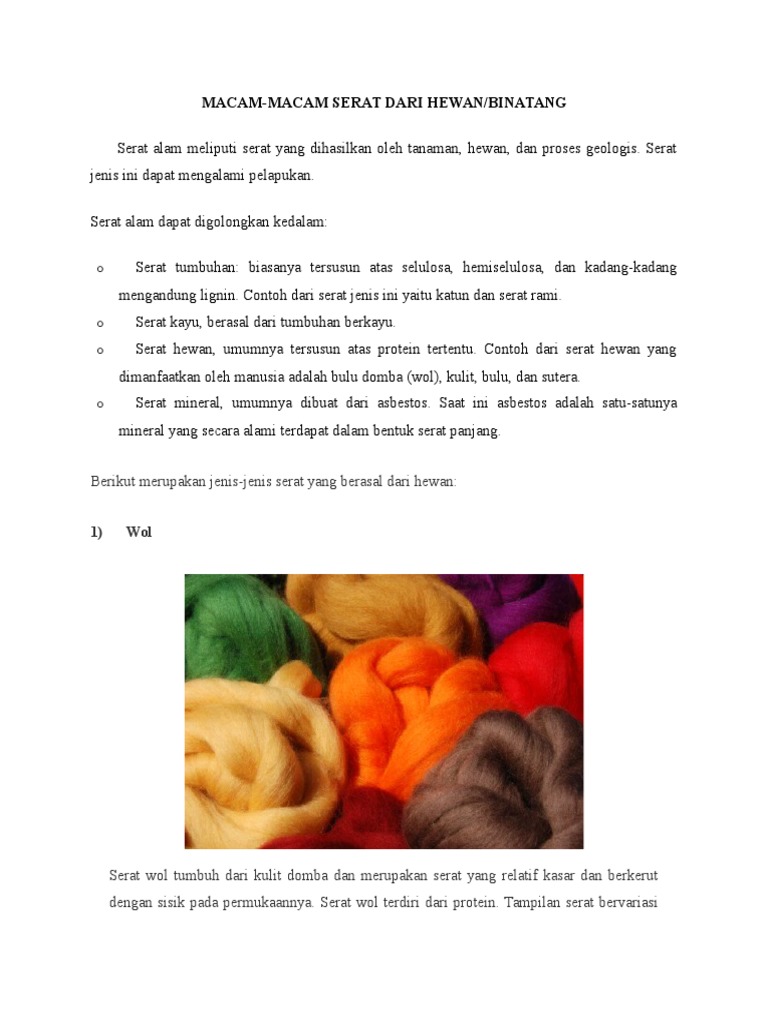 MACAM-MACAM SERAT DARI HEWAN/BINATANG

Serat alam meliputi serat yang dihasilkan oleh tanaman, hewan, dan proses geologis. Serat jenis ini dapat mengalami pelapukan.

Serat alam dapat digolongkan kedalam:

o Serat tumbuhan: biasanya tersusun atas selulosa, hemiselulosa, dan kadang-kadang mengandung lignin. Contoh dari serat jenis ini yaitu katun dan serat rami.
o Serat kayu, berasal dari tumbuhan berkayu.
o Serat hewan, umumnya tersusun atas protein tertentu. Contoh dari serat hewan yang dimanfaatkan oleh manusia adalah bulu domba (wol), kulit, bulu, dan sutera.
o Serat mineral, umumnya dibuat dari asbestos. Saat ini asbestos adalah satu-satunya mineral yang secara alami terdapat dalam bentuk serat panjang.

Berikut merupakan jenis-jenis serat yang berasal dari hewan:

1) Wol

Serat wol tumbuh dari kulit domba dan merupakan serat yang relatif kasar dan berkerut dengan sisik pada permukaannya. Serat wol terdiri dari protein. Tampilan serat bervariasi